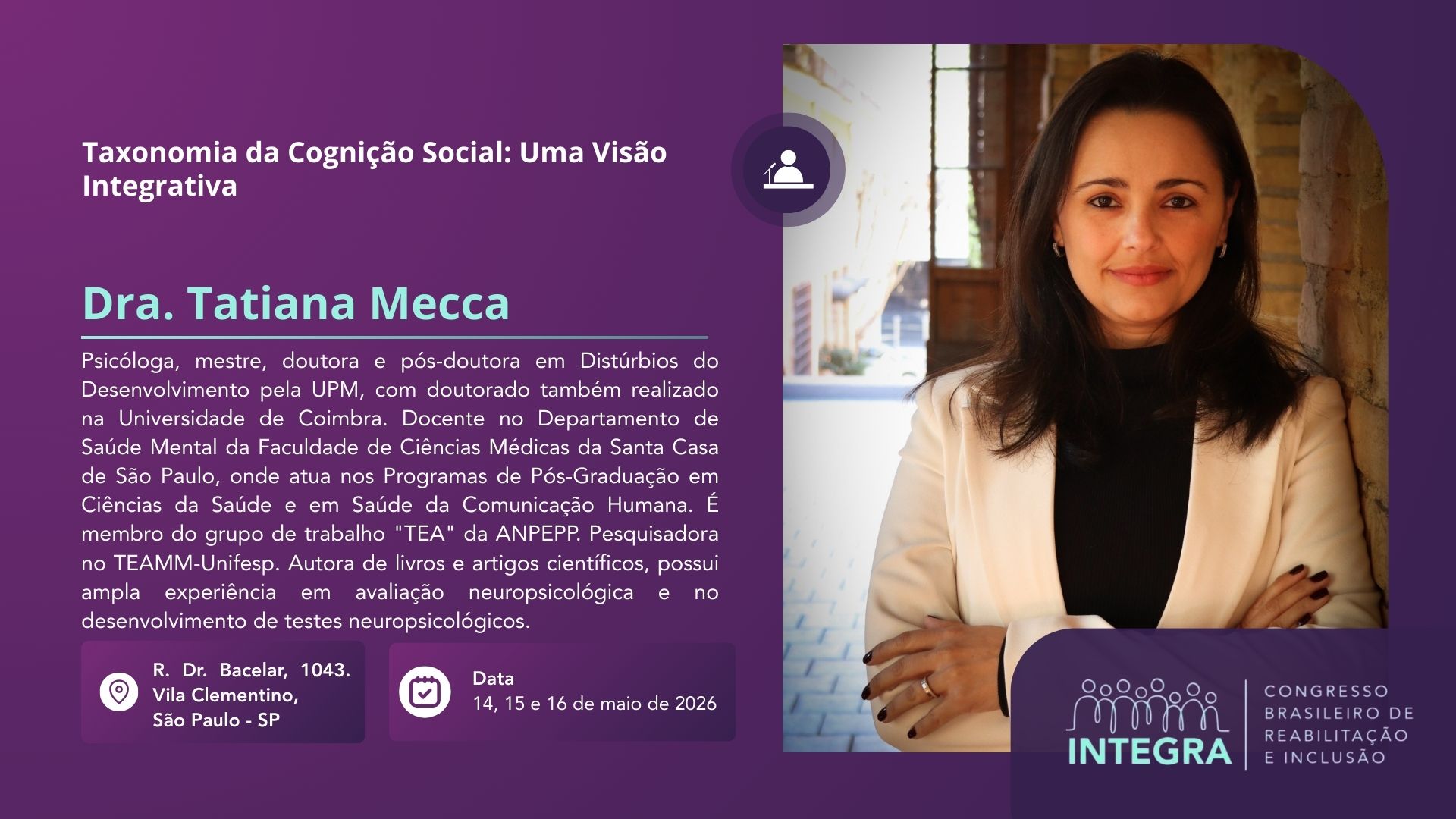 Taxonomia da Cognição Social: Uma Visão Integrativa

Dra. Tatiana Mecca

Psicóloga, mestre, doutora e pós-doutora em Distúrbios do Desenvolvimento pela UPM, com doutorado também realizado na Universidade de Coimbra. Docente no Departamento de Saúde Mental da Faculdade de Ciências Médicas da Santa Casa de São Paulo, onde atua nos Programas de Pós-Graduação em Ciências da Saúde e em Saúde da Comunicação Humana. É membro do grupo de trabalho "TEA" da ANPEPP. Pesquisadora no TEAMM-Unifesp. Autora de livros e artigos científicos, possui ampla experiência em avaliação neuropsicológica e no desenvolvimento de testes neuropsicológicos.

R. Dr. Bacelar, 1043.
Vila Clementino,
São Paulo - SP

Data
14, 15 e 16 de maio de 2026

INTEGRA
CONGRESSO
BRASILEIRO DE
REABILITAÇÃO
E INCLUSÃO